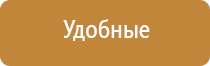 Удобные